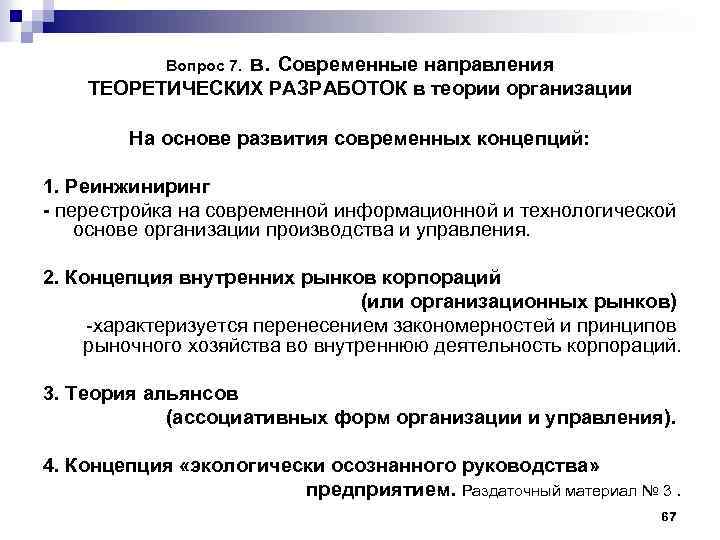 Вопрос 7. в. Современные направления ТЕОРЕТИЧЕСКИХ РАЗРАБОТОК в теории организации

На основе развития современных концепций:

1. Реинжиниринг
- перестройка на современной информационной и технологической основе организации производства и управления.

2. Концепция внутренних рынков корпораций (или организационных рынков)
-характеризуется перенесением закономерностей и принципов рыночного хозяйства во внутреннюю деятельность корпораций.

3. Теория альянсов (ассоциативных форм организации и управления).

4. Концепция «экологически осознанного руководства» предприятием. Раздаточный материал № 3 .

67